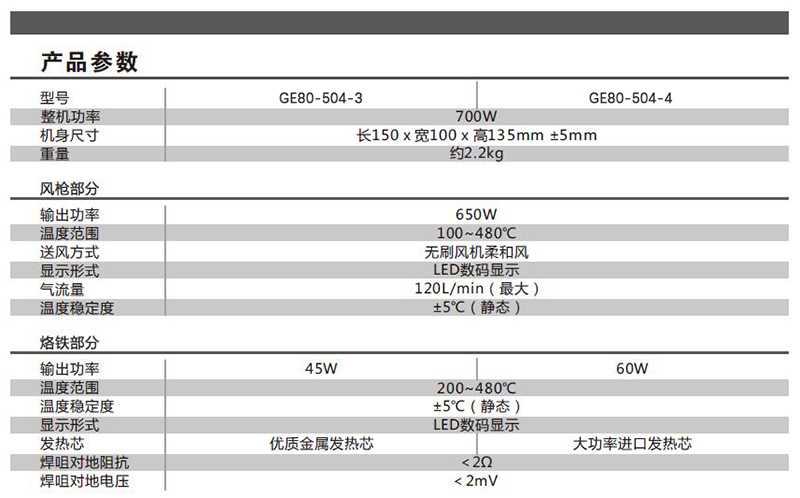 产品参数

| 型号 | GE80-504-3 | GE80-504-4 |
|---|---|---|
| 整机功率 | 700W | |
| 机身尺寸 | 长150 x 宽100 x 高135mm ±5mm | |
| 重量 | 约2.2kg | |

风枪部分

| 输出功率 | 650W |
|---|---|
| 温度范围 | 100~480℃ |
| 送风方式 | 无刷风机柔和风 |
| 显示形式 | LED数码显示 |
| 气流量 | 120L/min（最大） |
| 温度稳定度 | ±5℃（静态） |

烙铁部分

| 输出功率 | 45W | 60W |
|---|---|---|
| 温度范围 | 200~480℃ | |
| 温度稳定度 | ±5℃（静态） | |
| 显示形式 | LED数码显示 | |
| 发热芯 | 优质金属发热芯 | 大功率进口发热芯 |
| 焊咀对地阻抗 | <2Ω | |
| 焊咀对地电压 | <2mV | |